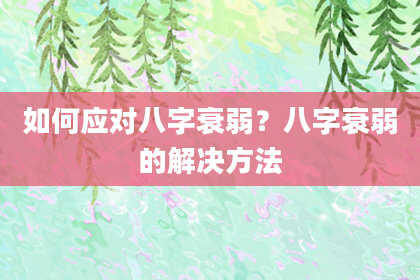 如何应对八字衰弱？八字衰弱的解决方法